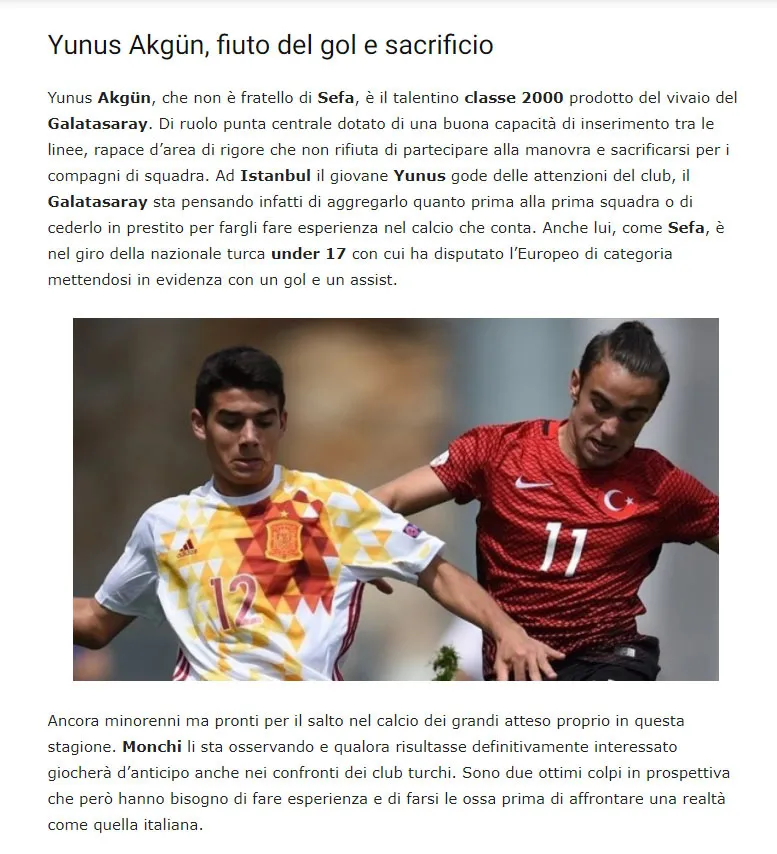 Yunus Akgün, fiuto del gol e sacrificio

Yunus Akgün, che non è fratello di Sefa, è il talentino classe 2000 prodotto del vivaio del Galatasaray. Di ruolo punta centrale dotato di una buona capacità di inserimento tra le linee, rapace d'area di rigore che non rifiuta di partecipare alla manovra e sacrificarsi per i compagni di squadra. Ad Istanbul il giovane Yunus gode delle attenzioni del club, il Galatasaray sta pensando infatti di aggregarlo quanto prima alla prima squadra o di cederlo in prestito per fargli fare esperienza nel calcio che conta. Anche lui, come Sefa, è nel giro della nazionale turca under 17 con cui ha disputato l'Europeo di categoria mettendosi in evidenza con un gol e un assist.

12

11

Ancora minorenni ma pronti per il salto nel calcio dei grandi atteso proprio in questa stagione. Monchi li sta osservando e qualora risultasse definitivamente interessato giocherà d'anticipo anche nei confronti dei club turchi. Sono due ottimi colpi in prospettiva che però hanno bisogno di fare esperienza e di farsi le ossa prima di affrontare una realtà come quella italiana.